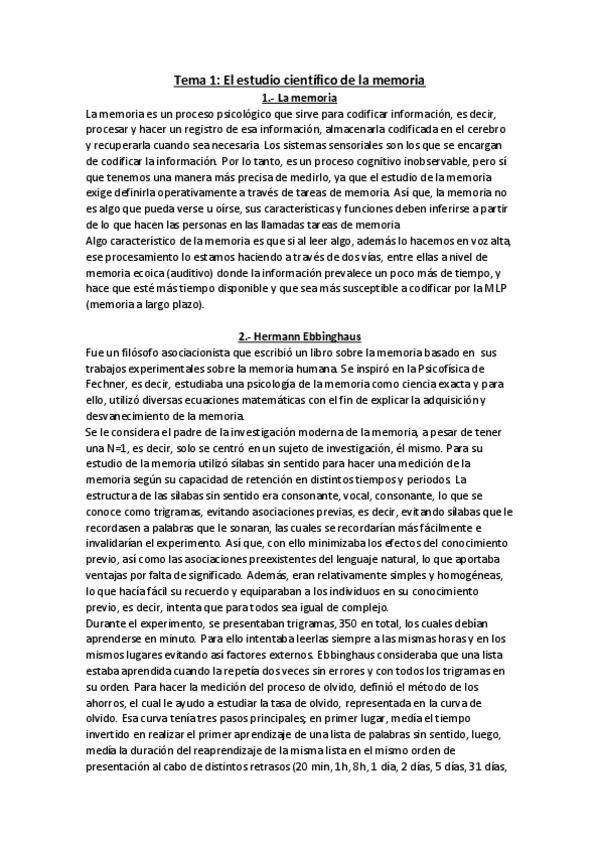 Tema 1: El estudio científico de la memoria

1.- La memoria

La memoria es un proceso psicológico que sirve para codificar información, es decir, procesar y hacer un registro de esa información, almacenarla codificada en el cerebro y recuperarla cuando sea necesaria. Los sistemas sensoriales son los que se encargan de codificar la información. Por lo tanto, es un proceso cognitivo inobservable, pero sí que tenemos una manera más precisa de medirlo, ya que el estudio de la memoria exige definirla operativamente a través de tareas de memoria. Así que, la memoria no es algo que pueda verse u oírse, sus características y funciones deben inferirse a partir de lo que hacen las personas en las llamadas tareas de memoria.
Algo característico de la memoria es que si al leer algo, además lo hacemos en voz alta, ese procesamiento lo estamos haciendo a través de dos vías, entre ellas a nivel de memoria ecoica (auditivo) donde la información prevalece un poco más de tiempo, y hace que esté más tiempo disponible y que sea más susceptible a codificar por la MLP (memoria a largo plazo).

2.- Hermann Ebbinghaus

Fue un filósofo asociacionista que escribió un libro sobre la memoria basado en sus trabajos experimentales sobre la memoria humana. Se inspiró en la Psicofísica de Fechner, es decir, estudiaba una psicología de la memoria como ciencia exacta y para ello, utilizó diversas ecuaciones matemáticas con el fin de explicar la adquisición y desvanecimiento de la memoria.
Se le considera el padre de la investigación moderna de la memoria, a pesar de tener una N=1, es decir, solo se centró en un sujeto de investigación, él mismo. Para su estudio de la memoria utilizó sílabas sin sentido para hacer una medición de la memoria según su capacidad de retención en distintos tiempos y periodos. La estructura de las sílabas sin sentido era consonante, vocal, consonante, lo que se conoce como trigramas, evitando asociaciones previas, es decir, evitando sílabas que le recordasen a palabras que le sonaran, las cuales se recordarían más fácilmente e invalidarían el experimento. Así que, con ello minimizaba los efectos del conocimiento previo, así como las asociaciones preexistentes del lenguaje natural, lo que aportaba ventajas por falta de significado. Además, eran relativamente simples y homogéneas, lo que hacía fácil su recuerdo y equiparaban a los individuos en su conocimiento previo, es decir, intenta que para todos sea igual de complejo.
Durante el experimento, se presentaban trigramas, 350 en total, los cuales debían aprenderse en minuto. Para ello intentaba leerlas siempre a las mismas horas y en los mismos lugares evitando así factores externos. Ebbinghaus consideraba que una lista estaba aprendida cuando la repetía dos veces sin errores y con todos los trigramas en su orden. Para hacer la medición del proceso de olvido, definió el método de los ahorros, el cual le ayudo a estudiar la tasa de olvido, representada en la curva de olvido. Esa curva tenía tres pasos principales; en primer lugar, medía el tiempo invertido en realizar el primer aprendizaje de una lista de palabras sin sentido, luego, medía la duración del reaprendizaje de la misma lista en el mismo orden de presentación al cabo de distintos retrasos (20 min, 1h, 8h, 1 día, 2 días, 5 días, 31 días,